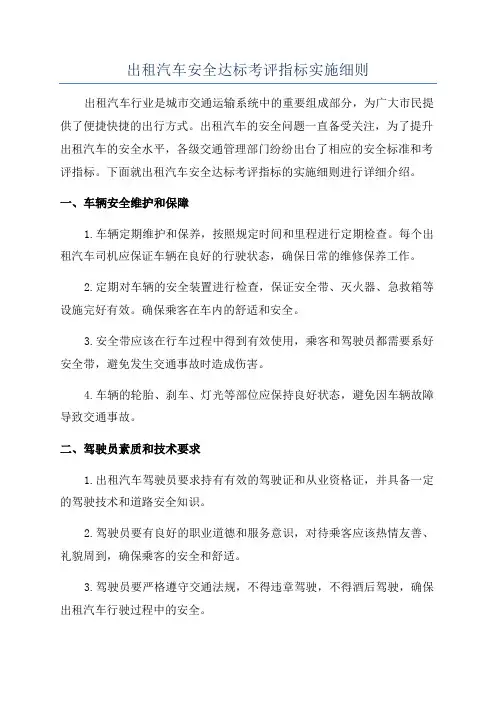 出租汽车安全达标考评指标实施细则

出租汽车行业是城市交通运输系统中的重要组成部分，为广大市民提供了便捷快捷的出行方式。出租汽车的安全问题一直备受关注，为了提升出租汽车的安全水平，各级交通管理部门纷纷出台了相应的安全标准和考评指标。下面就出租汽车安全达标考评指标的实施细则进行详细介绍。

一、车辆安全维护和保障

1.车辆定期维护和保养，按照规定时间和里程进行定期检查。每个出租汽车司机应保证车辆在良好的行驶状态，确保日常的维修保养工作。

2.定期对车辆的安全装置进行检查，保证安全带、灭火器、急救箱等设施完好有效。确保乘客在车内的舒适和安全。

3.安全带应该在行车过程中得到有效使用，乘客和驾驶员都需要系好安全带，避免发生交通事故时造成伤害。

4.车辆的轮胎、刹车、灯光等部位应保持良好状态，避免因车辆故障导致交通事故。

二、驾驶员素质和技术要求

1.出租汽车驾驶员要求持有有效的驾驶证和从业资格证，并具备一定的驾驶技术和道路安全知识。

2.驾驶员要有良好的职业道德和服务意识，对待乘客应该热情友善、礼貌周到，确保乘客的安全和舒适。

3.驾驶员要严格遵守交通法规，不得违章驾驶，不得酒后驾驶，确保出租汽车行驶过程中的安全。